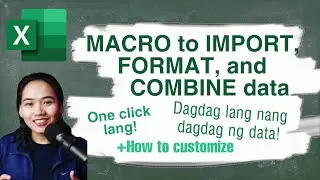 X

MACRO to IMPORT, FORMAT, and COMBINE data

One click lang!

Dagdag lang nang dagdag ng data!

+How to customize